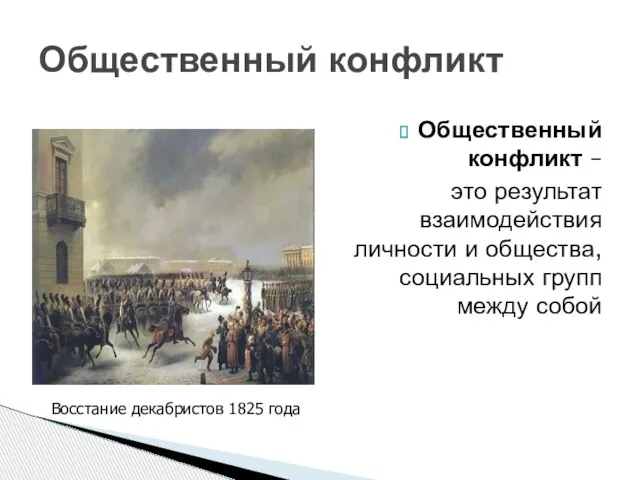 Общественный конфликт

Общественный конфликт – это результат взаимодействия личности и общества, социальных групп между собой

Восстание декабристов 1825 года